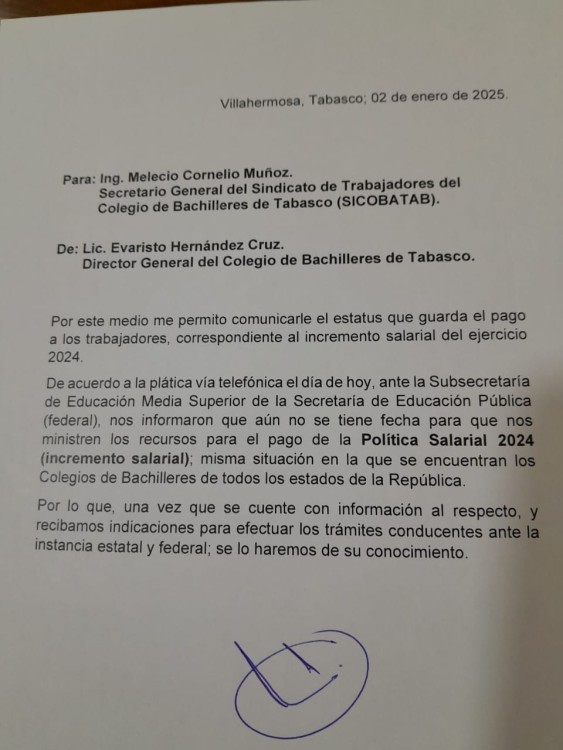 Villahermosa, Tabasco; 02 de enero de 2025.

Para: Ing. Melecio Cornelio Muñoz.
Secretario General del Sindicato de Trabajadores del Colegio de Bachilleres de Tabasco (SICOBATAB).

De: Lic. Evaristo Hernández Cruz.
Director General del Colegio de Bachilleres de Tabasco.

Por este medio me permito comunicarle el estatus que guarda el pago a los trabajadores, correspondiente al incremento salarial del ejercicio 2024.

De acuerdo a la plática vía telefónica el día de hoy, ante la Subsecretaría de Educación Media Superior de la Secretaría de Educación Pública (federal), nos informaron que aún no se tiene fecha para que nos ministren los recursos para el pago de la Política Salarial 2024 (incremento salarial); misma situación en la que se encuentran los Colegios de Bachilleres de todos los estados de la República.

Por lo que, una vez que se cuente con información al respecto, y recibamos indicaciones para efectuar los trámites conducentes ante la instancia estatal y federal; se lo haremos de su conocimiento.